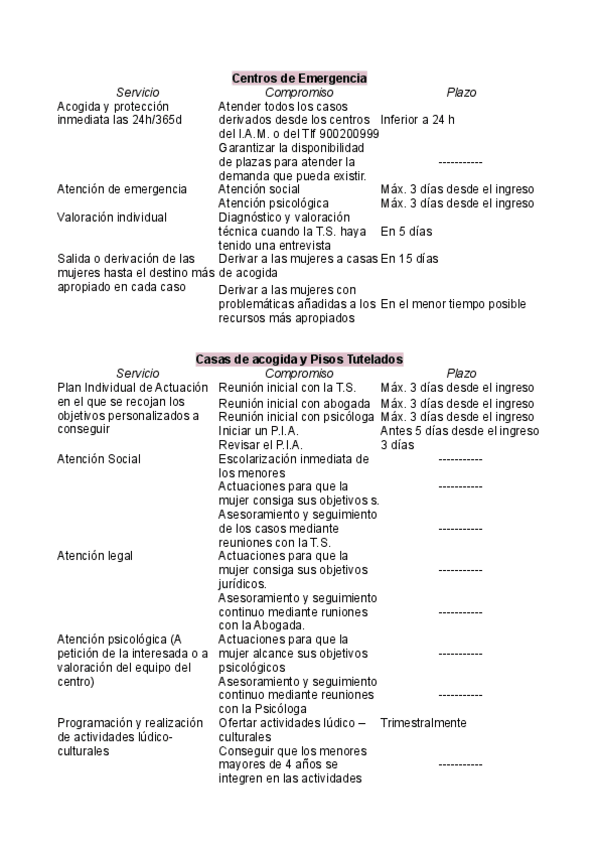 Centros de Emergencia

| Servicio | Compromiso | Plazo |
|---|---|---|
| Acogida y protección inmediata las 24h/365d | Atender todos los casos derivados desde los centros del I.A.M. o del Tlf 900200999 | Inferior a 24 h |
| | Garantizar la disponibilidad de plazas para atender la demanda que pueda existir. | ----------- |
| Atención de emergencia | Atención social | Máx. 3 días desde el ingreso |
| | Atención psicológica | Máx. 3 días desde el ingreso |
| Valoración individual | Diagnóstico y valoración técnica cuando la T.S. haya tenido una entrevista | En 5 días |
| Salida o derivación de las mujeres hasta el destino más apropiado en cada caso | Derivar a las mujeres a casas de acogida | En 15 días |
| | Derivar a las mujeres con problemáticas añadidas a los recursos más apropiados | En el menor tiempo posible |

Casas de acogida y Pisos Tutelados

| Servicio | Compromiso | Plazo |
|---|---|---|
| Plan Individual de Actuación en el que se recojan los objetivos personalizados a conseguir | Reunión inicial con la T.S. | Máx. 3 días desde el ingreso |
| | Reunión inicial con abogada | Máx. 3 días desde el ingreso |
| | Reunión inicial con psicóloga | Máx. 3 días desde el ingreso |
| | Iniciar un P.I.A. | Antes 5 días desde el ingreso |
| | Revisar el P.I.A. | 3 días |
| Atención Social | Escolarización inmediata de los menores | ----------- |
| | Actuaciones para que la mujer consiga sus objetivos s. | ----------- |
| | Asesoramiento y seguimiento de los casos mediante reuniones con la T.S. | ----------- |
| Atención legal | Actuaciones para que la mujer consiga sus objetivos jurídicos. | ----------- |
| | Asesoramiento y seguimiento continuo mediante runiones con la Abogada. | ----------- |
| Atención psicológica (A petición de la interesada o a valoración del equipo del centro) | Actuaciones para que la mujer alcance sus objetivos psicológicos | ----------- |
| | Asesoramiento y seguimiento continuo mediante reuniones con la Psicóloga | ----------- |
| Programación y realización de actividades lúdico-culturales | Ofertar actividades lúdico – culturales | Trimestralmente |
| | Conseguir que los menores mayores de 4 años se integren en las actividades | ----------- |